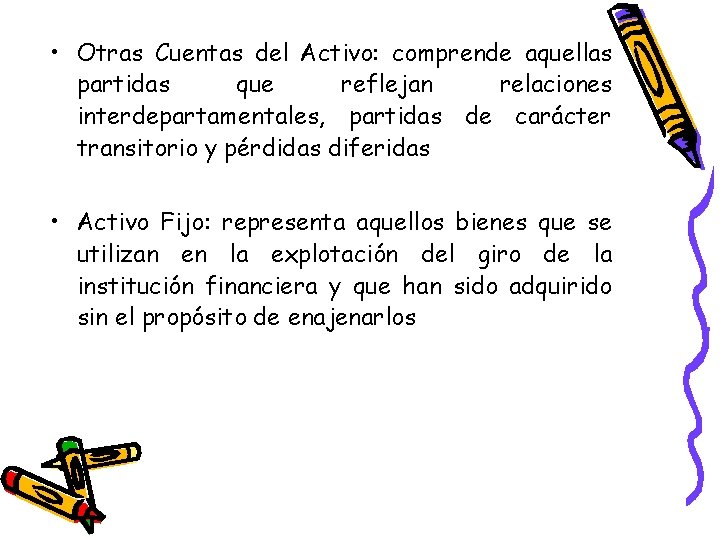 • Otras Cuentas del Activo: comprende aquellas partidas que reflejan relaciones interdepartamentales, partidas de carácter transitorio y pérdidas diferidas

• Activo Fijo: representa aquellos bienes que se utilizan en la explotación del giro de la institución financiera y que han sido adquirido sin el propósito de enajenarlos